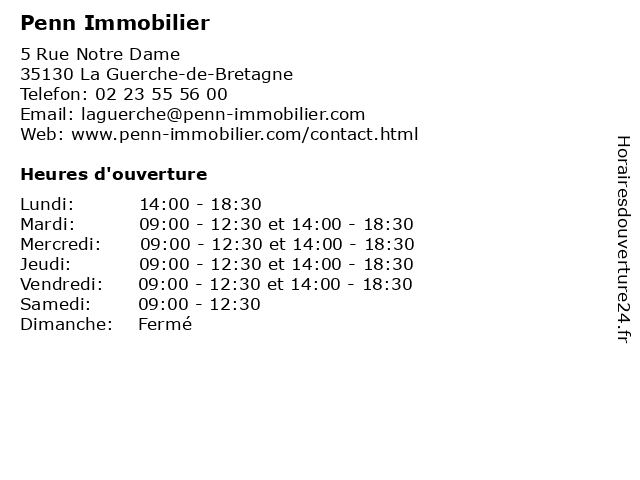 Penn Immobilier

5 Rue Notre Dame
35130 La Guerche-de-Bretagne
Telefon: 02 23 55 56 00
Email: laguerche@penn-immobilier.com
Web: www.penn-immobilier.com/contact.html

Heures d'ouverture

Lundi: 14:00 - 18:30
Mardi: 09:00 - 12:30 et 14:00 - 18:30
Mercredi: 09:00 - 12:30 et 14:00 - 18:30
Jeudi: 09:00 - 12:30 et 14:00 - 18:30
Vendredi: 09:00 - 12:30 et 14:00 - 18:30
Samedi: 09:00 - 12:30
Dimanche: Fermé

Horairesdouverture24.fr